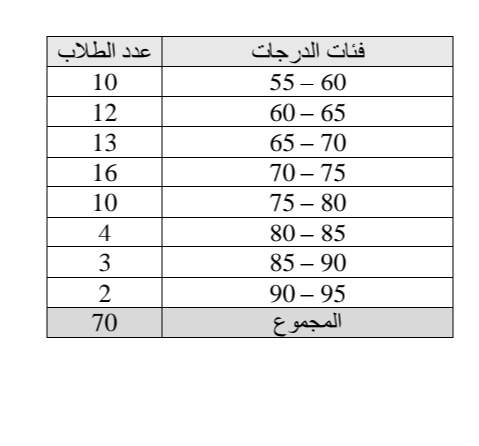 | فئات الدرجات | عدد الطلاب |
|---|---|
| 55 – 60 | 10 |
| 60 – 65 | 12 |
| 65 – 70 | 13 |
| 70 – 75 | 16 |
| 75 – 80 | 10 |
| 80 – 85 | 4 |
| 85 – 90 | 3 |
| 90 – 95 | 2 |
| المجموع | 70 |